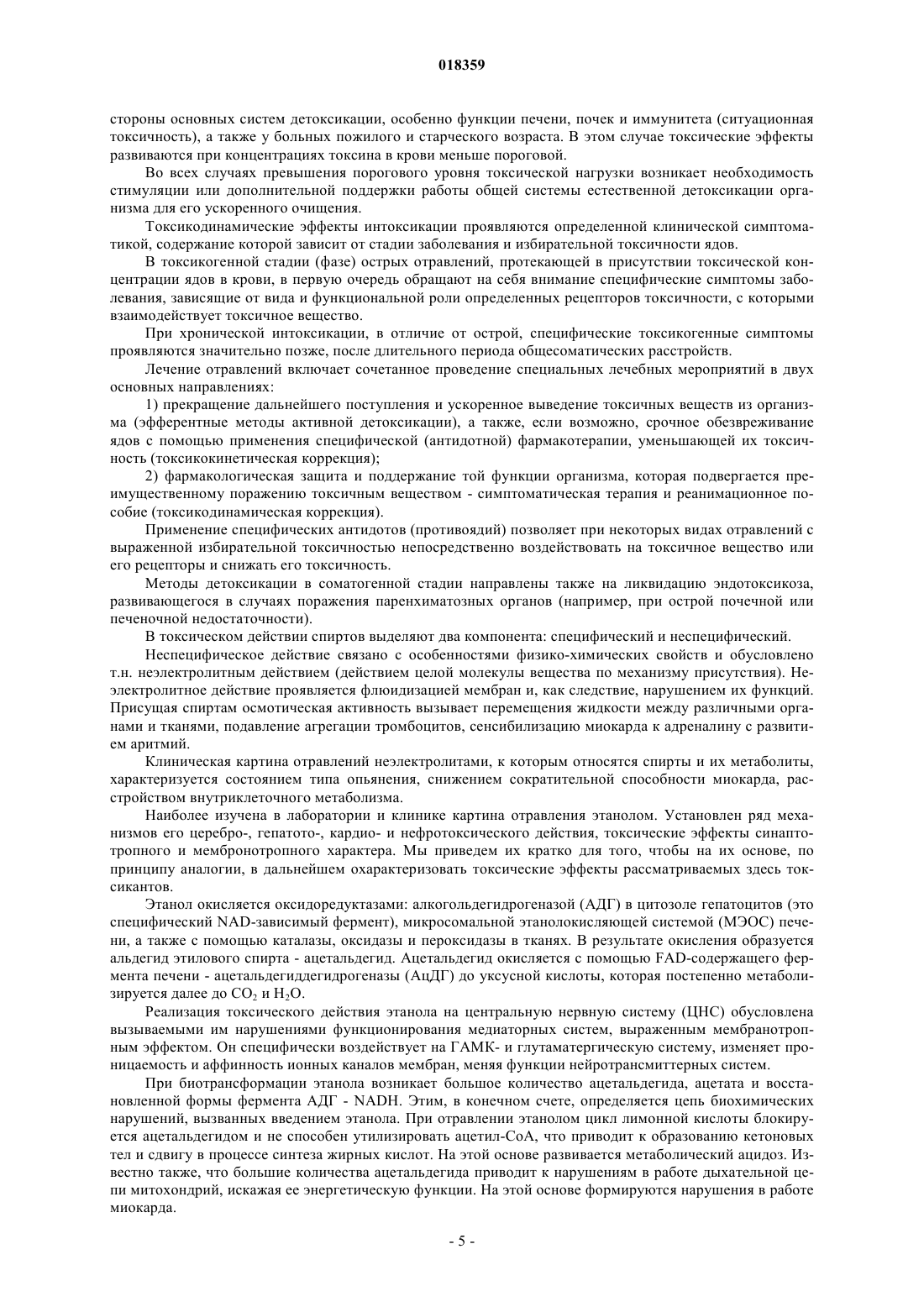 018359

стороны основных систем детоксикации, особенно функции печени, почек и иммунитета (ситуационная токсичность), а также у больных пожилого и старческого возраста. В этом случае токсические эффекты развиваются при концентрациях токсина в крови меньше пороговой.

Во всех случаях превышения порогового уровня токсической нагрузки возникает необходимость стимуляции или дополнительной поддержки работы общей системы естественной детоксикации организма для его ускоренного очищения.

Токсикодинамические эффекты интоксикации проявляются определенной клинической симптоматикой, содержание которой зависит от стадии заболевания и избирательной токсичности ядов.

В токсикогенной стадии (фазе) острых отравлений, протекающей в присутствии токсической концентрации ядов в крови, в первую очередь обращают на себя внимание специфические симптомы заболевания, зависящие от вида и функциональной роли определенных рецепторов токсичности, с которыми взаимодействует токсичное вещество.

При хронической интоксикации, в отличие от острой, специфические токсикогенные симптомы проявляются значительно позже, после длительного периода общесоматических расстройств.

Лечение отравлений включает сочетанное проведение специальных лечебных мероприятий в двух основных направлениях:

1) прекращение дальнейшего поступления и ускоренное выведение токсичных веществ из организма (эфферентные методы активной детоксикации), а также, если возможно, срочное обезвреживание ядов с помощью применения специфической (антидотной) фармакотерапии, уменьшающей их токсичность (токсикокинетическая коррекция);

2) фармакологическая защита и поддержание той функции организма, которая подвергается преимущественному поражению токсичным веществом - симптоматическая терапия и реанимационное пособие (токсикодинамическая коррекция).

Применение специфических антидотов (противоядий) позволяет при некоторых видах отравлений с выраженной избирательной токсичностью непосредственно воздействовать на токсичное вещество или его рецепторы и снижать его токсичность.

Методы детоксикации в соматогенной стадии направлены также на ликвидацию эндотоксикоза, развивающегося в случаях поражения паренхиматозных органов (например, при острой почечной или печеночной недостаточности).

В токсическом действии спиртов выделяют два компонента: специфический и неспецифический.

Неспецифическое действие связано с особенностями физико-химических свойств и обусловлено т.н. неэлектролитным действием (действием целой молекулы вещества по механизму присутствия). Неэлектролитное действие проявляется флюидизацией мембран и, как следствие, нарушением их функций. Присущая спиртам осмотическая активность вызывает перемещения жидкости между различными органами и тканями, подавление агрегации тромбоцитов, сенсибилизацию миокарда к адреналину с развитием аритмий.

Клиническая картина отравлений неэлектролитами, к которым относятся спирты и их метаболиты, характеризуется состоянием типа опьянения, снижением сократительной способности миокарда, расстройством внутриклеточного метаболизма.

Наиболее изучена в лаборатории и клинике картина отравления этанолом. Установлен ряд механизмов его церебро-, гепатото-, кардио- и нефротоксического действия, токсические эффекты синаптотропного и мембронотропного характера. Мы приведем их кратко для того, чтобы на их основе, по принципу аналогии, в дальнейшем охарактеризовать токсические эффекты рассматриваемых здесь токсикантов.

Этанол окисляется оксидоредуктазами: алкогольдегидрогеназой (АДГ) в цитозоле гепатоцитов (это специфический NAD-зависимый фермент), микросомальной этанолокисляющей системой (МЭОС) печени, а также с помощью каталазы, оксидазы и пероксидазы в тканях. В результате окисления образуется альдегид этилового спирта - ацетальдегид. Ацетальдегид окисляется с помощью FAD-содержащего фермента печени - ацетальдегиддегидрогеназы (АцДГ) до уксусной кислоты, которая постепенно метаболизируется далее до $CO_2$ и $H_2O$.

Реализация токсического действия этанола на центральную нервную систему (ЦНС) обусловлена вызываемыми им нарушениями функционирования медиаторных систем, выраженным мембранотропным эффектом. Он специфически воздействует на ГАМК- и глутаматергическую систему, изменяет проницаемость и аффинность ионных каналов мембран, меняя функции нейротрансмиттерных систем.

При биотрансформации этанола возникает большое количество ацетальдегида, ацетата и восстановленной формы фермента АДГ - NADH. Этим, в конечном счете, определяется цепь биохимических нарушений, вызванных введением этанола. При отравлении этанолом цикл лимонной кислоты блокируется ацетальдегидом и не способен утилизировать ацетил-СоА, что приводит к образованию кетоновых тел и сдвигу в процессе синтеза жирных кислот. На этой основе развивается метаболический ацидоз. Известно также, что большие количества ацетальдегида приводит к нарушениям в работе дыхательной цепи митохондрий, искажая ее энергетическую функции. На этой основе формируются нарушения в работе миокарда.

- 5 -